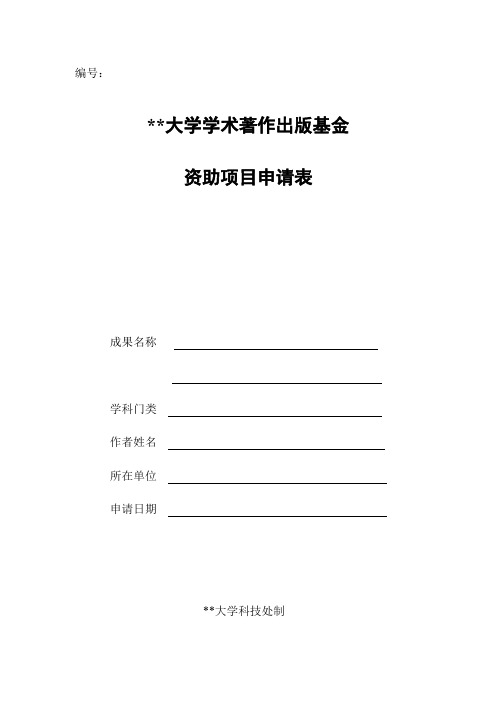 编号：

**大学学术著作出版基金

资助项目申请表

成果名称

学科门类

作者姓名

所在单位

申请日期

**大学科技处制